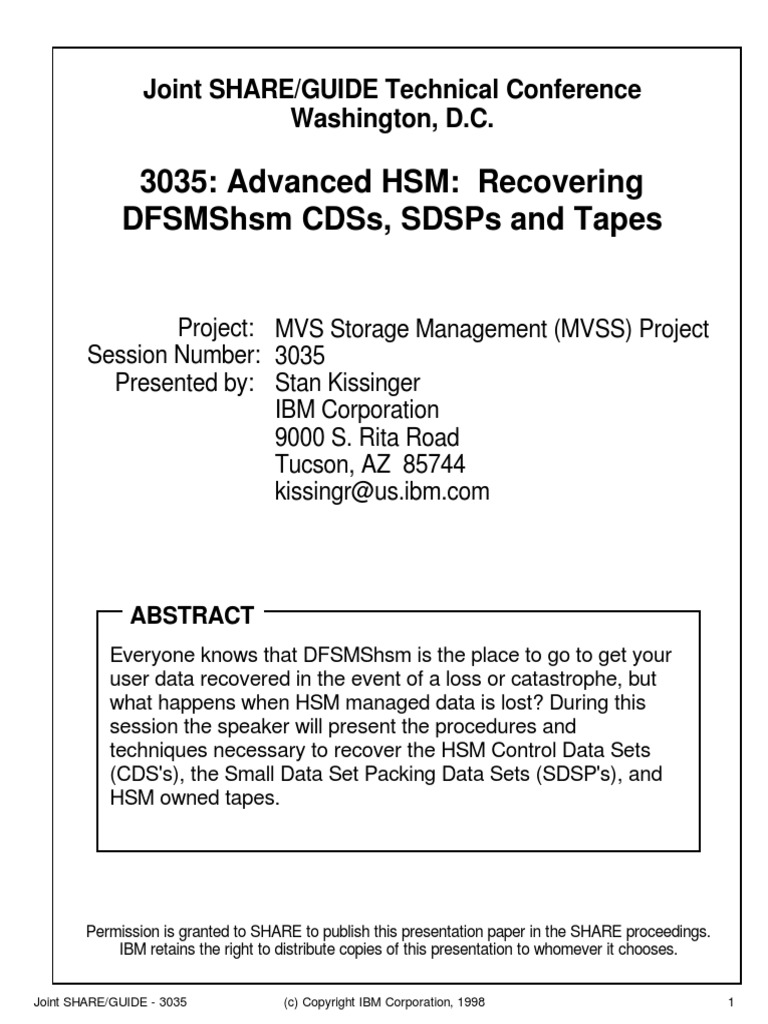 Joint SHARE/GUIDE Technical Conference
Washington, D.C.

3035: Advanced HSM: Recovering DFSMShsm CDSs, SDSPs and Tapes

Project: MVS Storage Management (MVSS) Project
Session Number: 3035
Presented by: Stan Kissinger
IBM Corporation
9000 S. Rita Road
Tucson, AZ 85744
kissingr@us.ibm.com

ABSTRACT

Everyone knows that DFSMShsm is the place to go to get your user data recovered in the event of a loss or catastrophe, but what happens when HSM managed data is lost? During this session the speaker will present the procedures and techniques necessary to recover the HSM Control Data Sets (CDS's), the Small Data Set Packing Data Sets (SDSP's), and HSM owned tapes.

Permission is granted to SHARE to publish this presentation paper in the SHARE proceedings. IBM retains the right to distribute copies of this presentation to whomever it chooses.

Joint SHARE/GUIDE - 3035 (c) Copyright IBM Corporation, 1998 1